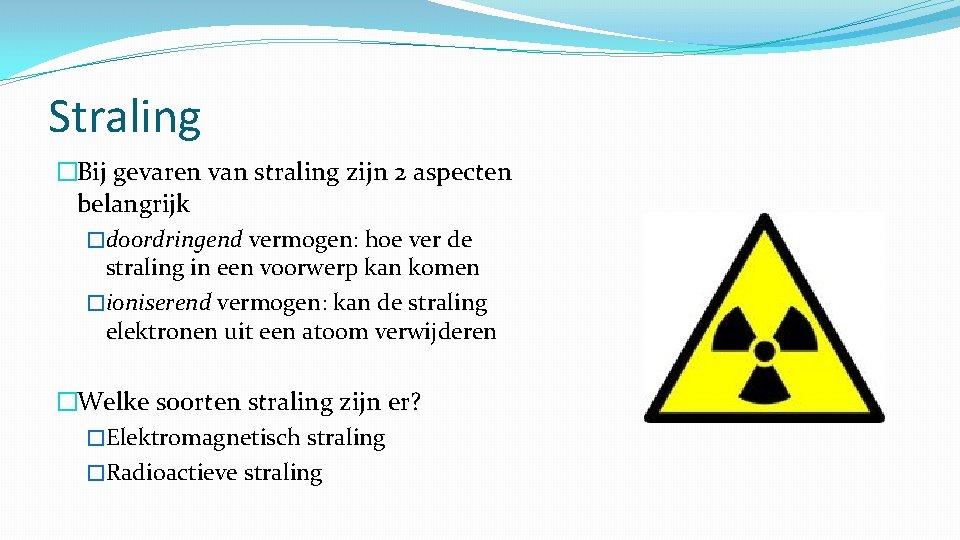 Straling

�Bij gevaren van straling zijn 2 aspecten belangrijk

�doordringend vermogen: hoe ver de straling in een voorwerp kan komen

�ioniserend vermogen: kan de straling elektronen uit een atoom verwijderen

�Welke soorten straling zijn er?

�Elektromagnetisch straling

�Radioactieve straling